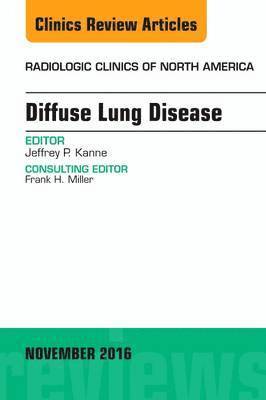 Clinics Review Articles

RADIOLOGIC CLINICS OF NORTH AMERICA

Diffuse Lung Disease

EDITOR
Jeffrey P. Kanne

CONSULTING EDITOR
Frank H. Miller

NOVEMBER 2016

reviews